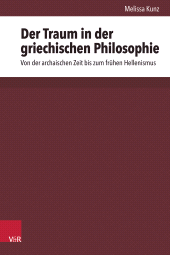 Melissa Kunz

Der Traum in der griechischen Philosophie

Von der archaischen Zeit bis zum frühen Hellenismus

V&R